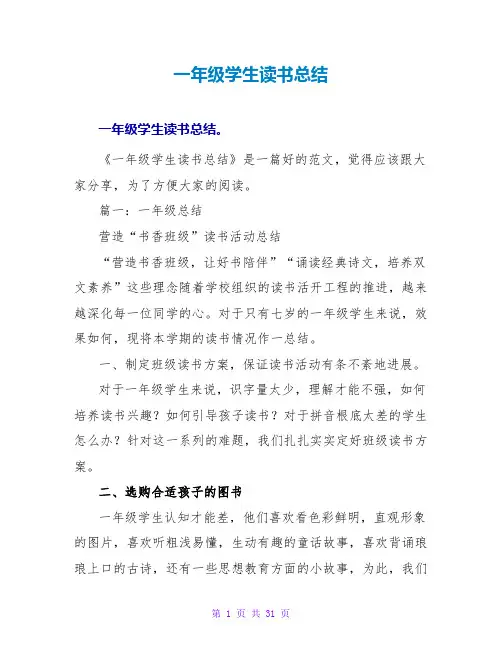 一年级学生读书总结

一年级学生读书总结。

《一年级学生读书总结》是一篇好的范文，觉得应该跟大家分享，为了方便大家的阅读。

篇一：一年级总结

营造“书香班级”读书活动总结

“营造书香班级，让好书陪伴”“诵读经典诗文，培养双文素养”这些理念随着学校组织的读书活开工程的推进，越来越深化每一位同学的心。对于只有七岁的一年级学生来说，效果如何，现将本学期的读书情况作一总结。

一、制定班级读书方案，保证读书活动有条不紊地进展。

对于一年级学生来说，识字量太少，理解才能不强，如何培养读书兴趣？如何引导孩子读书？对于拼音根底太差的学生怎么办？针对这一系列的难题，我们扎扎实实定好班级读书方案。

二、选购合适孩子的图书

一年级学生认知才能差，他们喜欢看色彩鲜明，直观形象的图片，喜欢听粗浅易懂，生动有趣的童话故事，喜欢背诵琅琅上口的古诗，还有一些思想教育方面的小故事，为此，我们

第 1 页 共 31 页